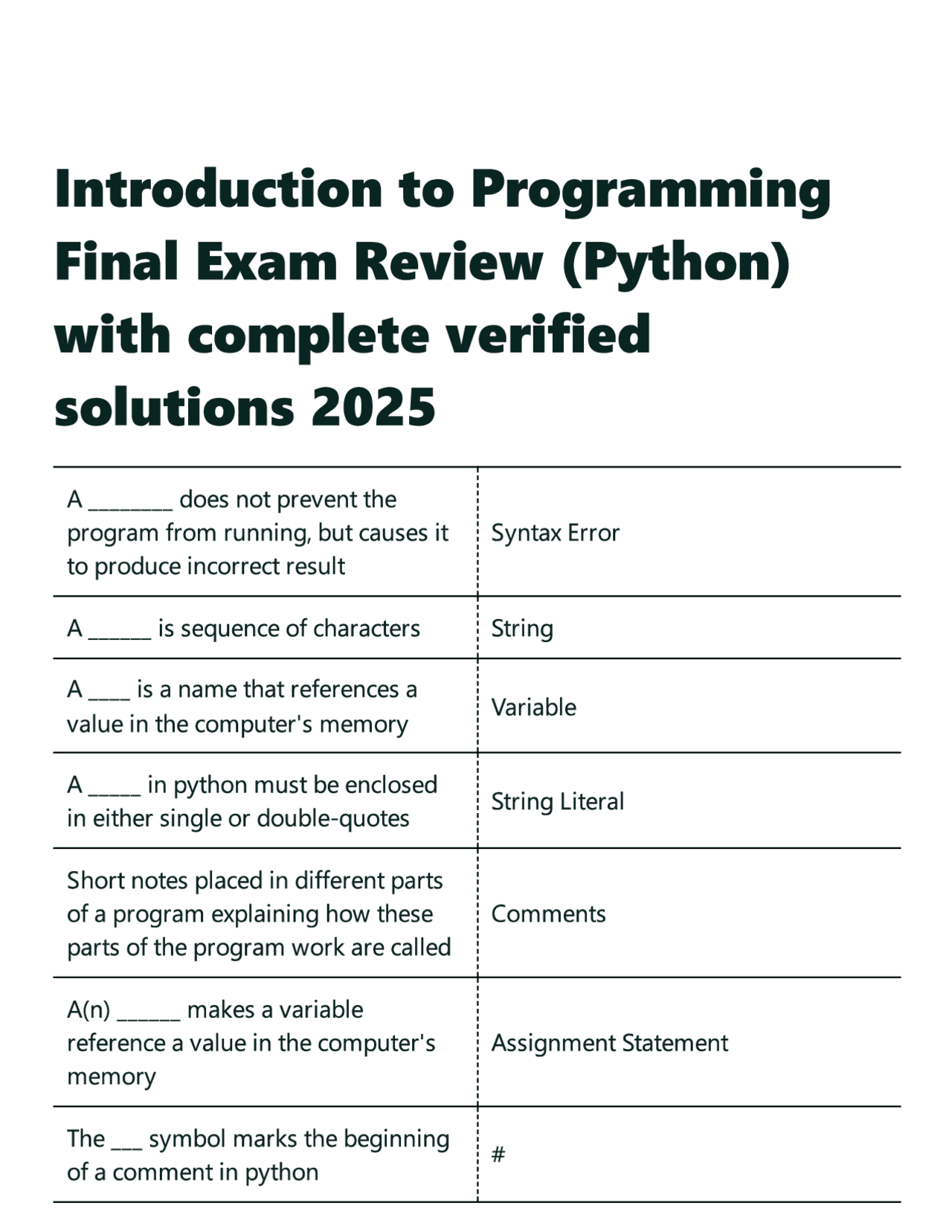 Introduction to Programming Final Exam Review (Python) with complete verified solutions 2025

| | |
|---|---|
| A ________ does not prevent the program from running, but causes it to produce incorrect result | Syntax Error |
| A ______ is sequence of characters | String |
| A ____ is a name that references a value in the computer's memory | Variable |
| A _____ in python must be enclosed in either single or double-quotes | String Literal |
| Short notes placed in different parts of a program explaining how these parts of the program work are called | Comments |
| A(n) ______ makes a variable reference a value in the computer's memory | Assignment Statement |
| The ___ symbol marks the beginning of a comment in python | # |